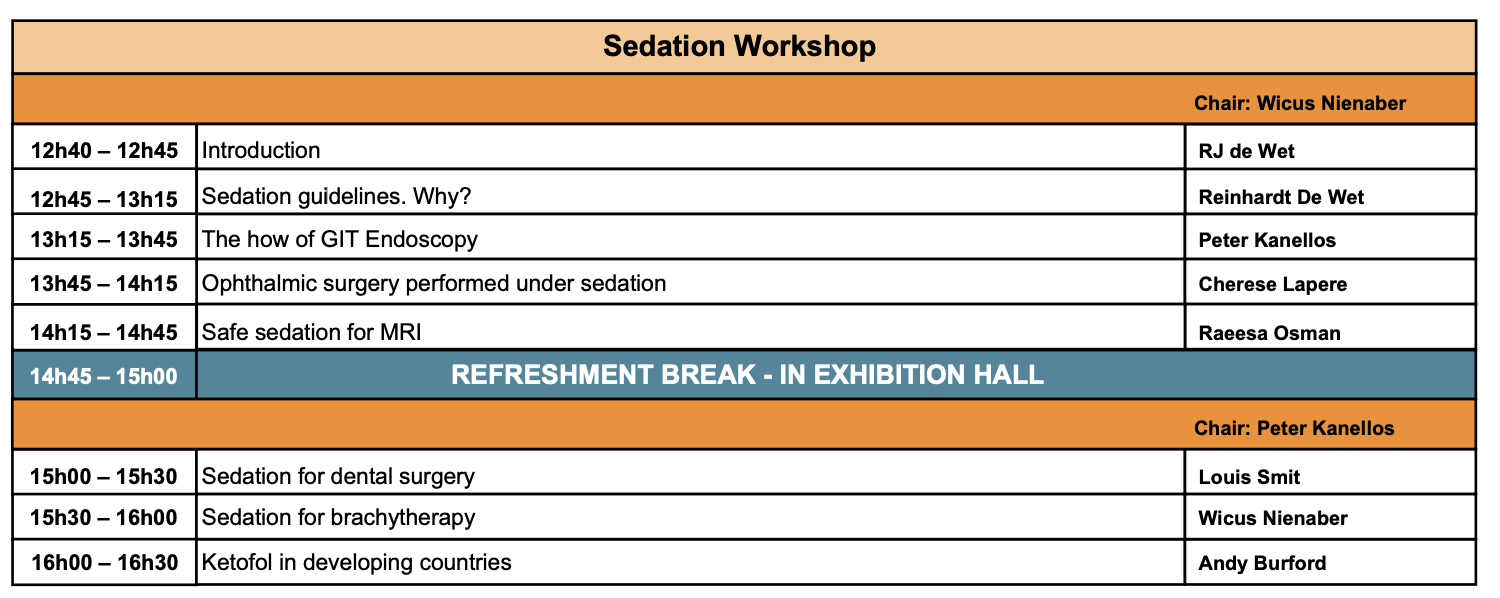 | Sedation Workshop | | |
|---|---|---|
| | | Chair: Wicus Nienaber |
| 12h40 – 12h45 | Introduction | RJ de Wet |
| 12h45 – 13h15 | Sedation guidelines. Why? | Reinhardt De Wet |
| 13h15 – 13h45 | The how of GIT Endoscopy | Peter Kanellos |
| 13h45 – 14h15 | Ophthalmic surgery performed under sedation | Cherese Lapere |
| 14h15 – 14h45 | Safe sedation for MRI | Raeesa Osman |
| 14h45 – 15h00 | REFRESHMENT BREAK - IN EXHIBITION HALL | |
| | | Chair: Peter Kanellos |
| 15h00 – 15h30 | Sedation for dental surgery | Louis Smit |
| 15h30 – 16h00 | Sedation for brachytherapy | Wicus Nienaber |
| 16h00 – 16h30 | Ketofol in developing countries | Andy Burford |